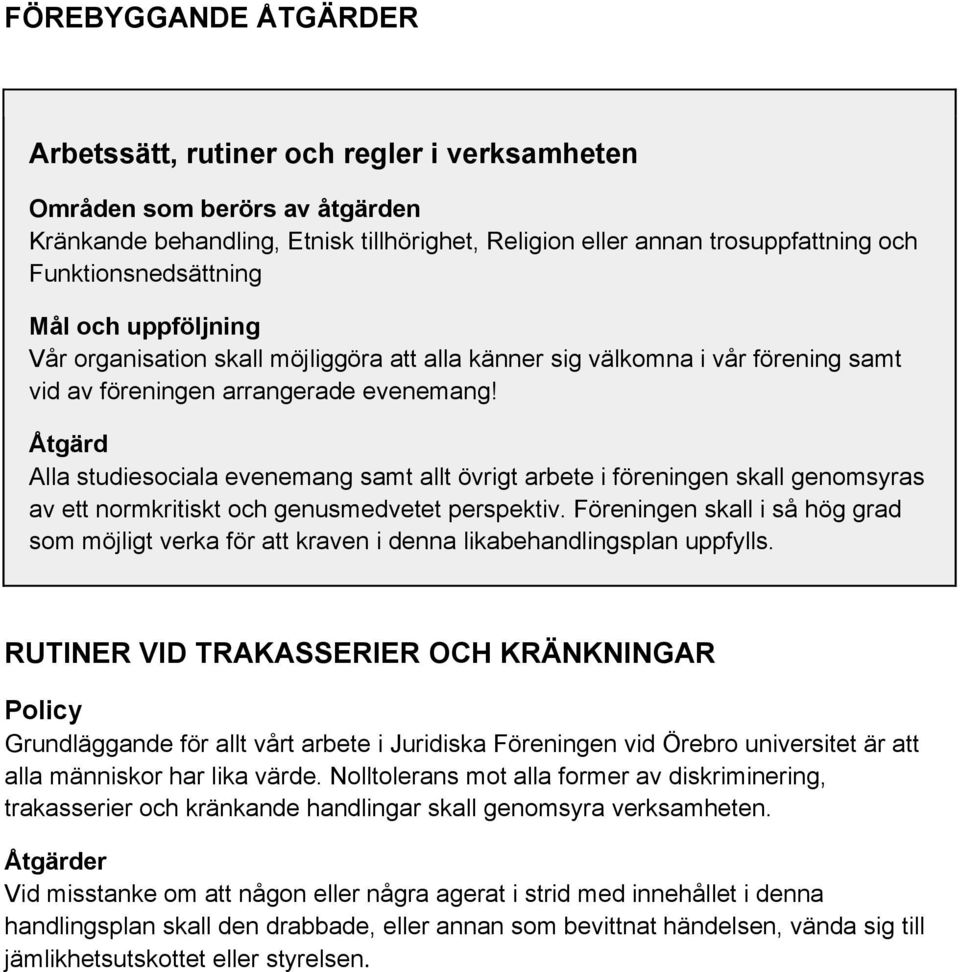 FÖREBYGGANDE ÅTGÄRDER

Arbetssätt, rutiner och regler i verksamheten

Områden som berörs av åtgärden
Kränkande behandling, Etnisk tillhörighet, Religion eller annan trosuppfattning och Funktionsnedsättning

Mål och uppföljning
Vår organisation skall möjliggöra att alla känner sig välkomna i vår förening samt vid av föreningen arrangerade evenemang!

Åtgärd
Alla studiesociala evenemang samt allt övrigt arbete i föreningen skall genomsyras av ett normkritiskt och genusmedvetet perspektiv. Föreningen skall i så hög grad som möjligt verka för att kraven i denna likabehandlingsplan uppfylls.

RUTINER VID TRAKASSERIER OCH KRÄNKNINGAR

Policy
Grundläggande för allt vårt arbete i Juridiska Föreningen vid Örebro universitet är att alla människor har lika värde. Nolltolerans mot alla former av diskriminering, trakasserier och kränkande handlingar skall genomsyra verksamheten.

Åtgärder
Vid misstanke om att någon eller några agerat i strid med innehållet i denna handlingsplan skall den drabbade, eller annan som bevittnat händelsen, vända sig till jämlikhetsutskottet eller styrelsen.